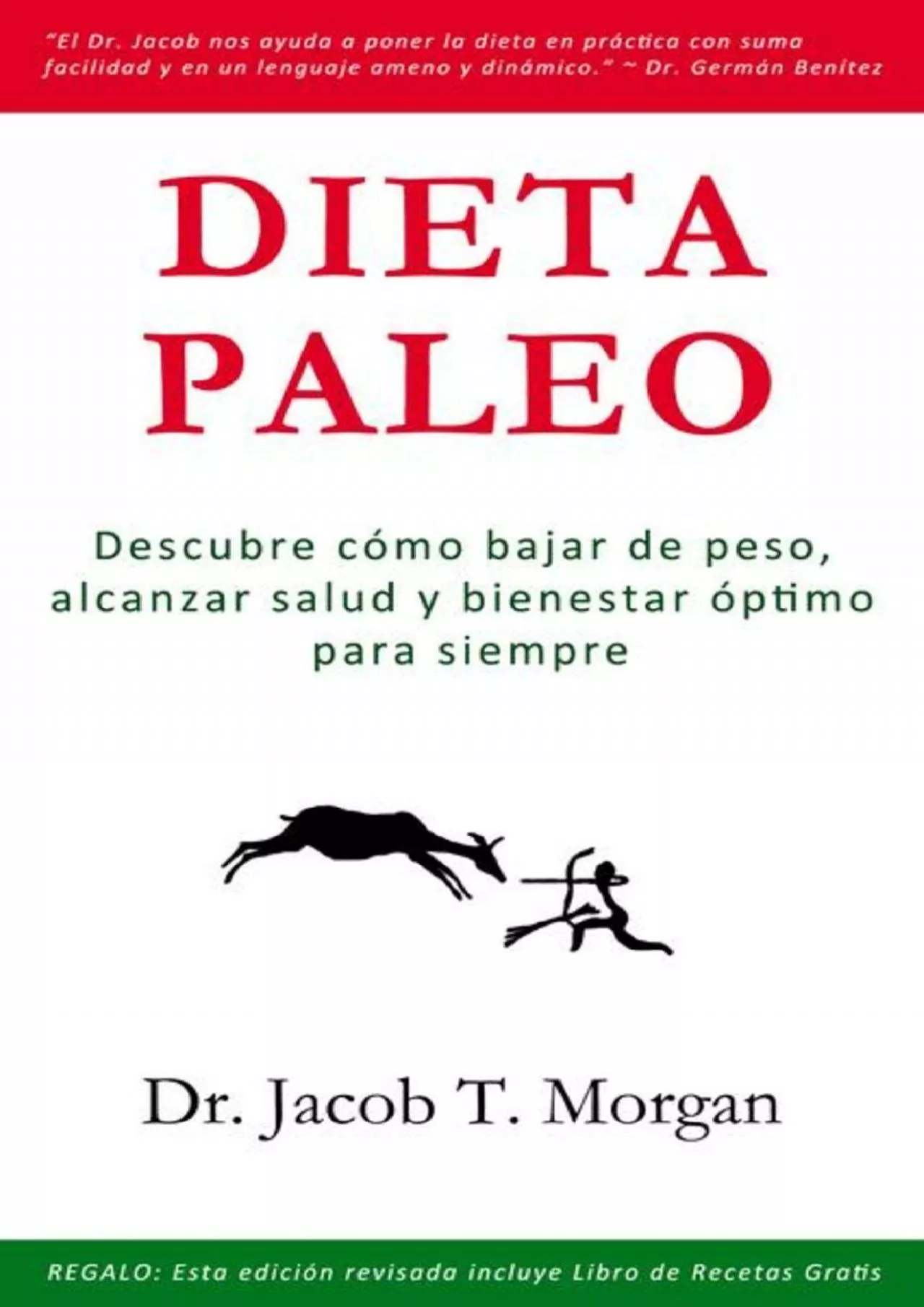 "El Dr. Jacob nos ayuda a poner la dieta en práctica con suma facilidad y en un lenguaje ameno y dinámico." ~ Dr. Germán Benítez

DIETA PALEO

Descubre cómo bajar de peso, alcanzar salud y bienestar óptimo para siempre

Dr. Jacob T. Morgan

REGALO: Esta edición revisada incluye Libro de Recetas Gratis